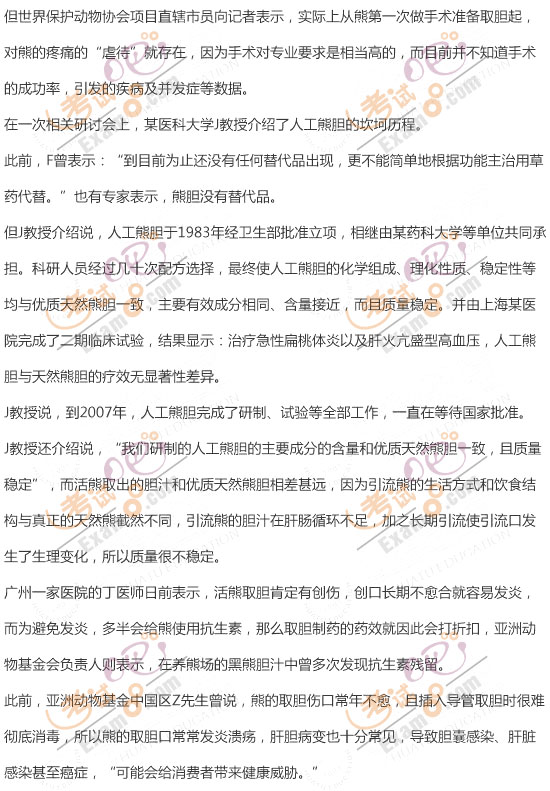 但世界保护动物协会项目直辖市员向记者表示，实际上从熊第一次做手术准备取胆起，对熊的疼痛的“虐待”就存在，因为手术对专业要求是相当高的，而目前并不知道手术的成功率，引发的疾病及并发症等数据。

在一次相关研讨会上，某医科大学J教授介绍了人工熊胆的坎坷历程。

此前，F曾表示：“到目前为止还没有任何替代品出现，更不能简单地根据功能主治用草药代替。”也有专家表示，熊胆没有替代品。

但J教授介绍说，人工熊胆于1983年经卫生部批准立项，相继由某药科大学等单位共同承担。科研人员经过几十次配方选择，最终使人工熊胆的化学组成、理化性质、稳定性等均与优质天然熊胆一致，主要有效成分相同、含量接近，而且质量稳定。并由上海某医院完成了二期临床试验，结果显示：治疗急性扁桃体炎以及肝火亢盛型高血压，人工熊胆与天然熊胆的疗效无显著性差异。

J教授说，到2007年，人工熊胆完成了研制、试验等全部工作，一直在等待国家批准。

J教授还介绍说，“我们研制的人工熊胆的主要成分的含量和优质天然熊胆一致，且质量稳定”，而活熊取出的胆汁和优质天然熊胆相差甚远，因为引流熊的生活方式和饮食结构与真正的天然熊截然不同，引流熊的胆汁在肝肠循环不足，加之长期引流使引流口发生了生理变化，所以质量很不稳定。

广州一家医院的丁医师日前表示，活熊取胆肯定有创伤，创口长期不愈合就容易发炎，而为避免发炎，多半会给熊使用抗生素，那么取胆制药的药效就因此会打折扣，亚洲动物基金会负责人则表示，在养熊场的黑熊胆汁中曾多次发现抗生素残留。

此前，亚洲动物基金中国区Z先生曾说，熊的取胆伤口常年不愈，且插入导管取胆时很难彻底消毒，所以熊的取胆口常常发炎溃疡，肝胆病变也十分常见，导致胆囊感染、肝脏感染甚至癌症，“可能会给消费者带来健康威胁。”